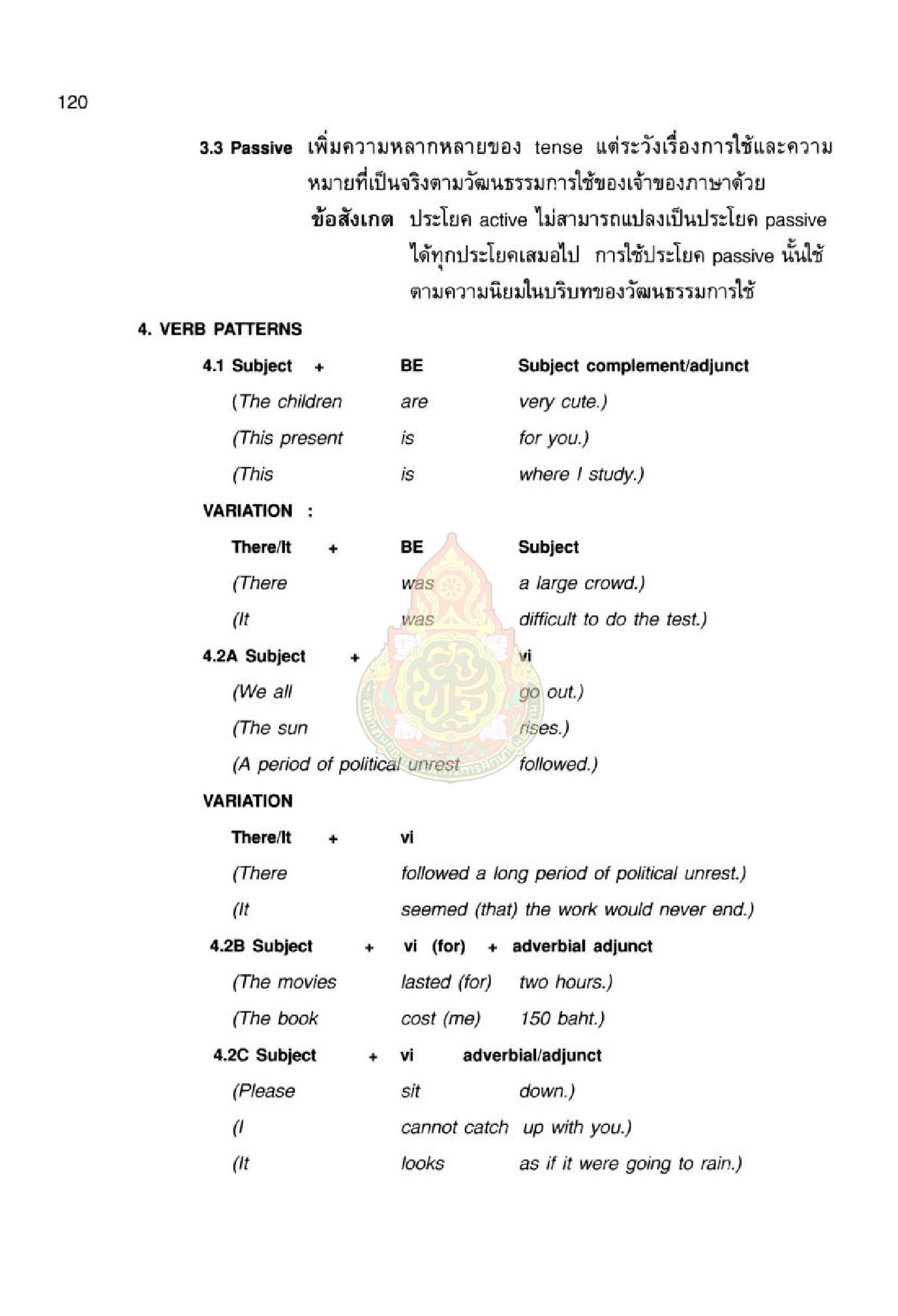 120

3.3 Passive เพิ่มความหลากหลายของ tense แต่ระวังเรื่องการใช้และความหมายที่เป็นจริงตามวัฒนธรรมการใช้ของเจ้าของภาษาด้วย

ข้อสังเกต ประโยค active ไม่สามารถแปลงเป็นประโยค passive ได้ทุกประโยคเสมอไป การใช้ประโยค passive นั้นใช้ตามความนิยมในบริบทของวัฒนธรรมการใช้

4. VERB PATTERNS

4.1 Subject + BE Subject complement/adjunct
(The children are very cute.)
(This present is for you.)
(This is where I study.)

VARIATION :
There/It + BE Subject
(There was a large crowd.)
(It was difficult to do the test.)

4.2A Subject + vi
(We all go out.)
(The sun rises.)
(A period of political unrest followed.)

VARIATION
There/It + vi
(There followed a long period of political unrest.)
(It seemed (that) the work would never end.)

4.2B Subject + vi (for) + adverbial adjunct
(The movies lasted (for) two hours.)
(The book cost (me) 150 baht.)

4.2C Subject + vi adverbial/adjunct
(Please sit down.)
(I cannot catch up with you.)
(It looks as if it were going to rain.)